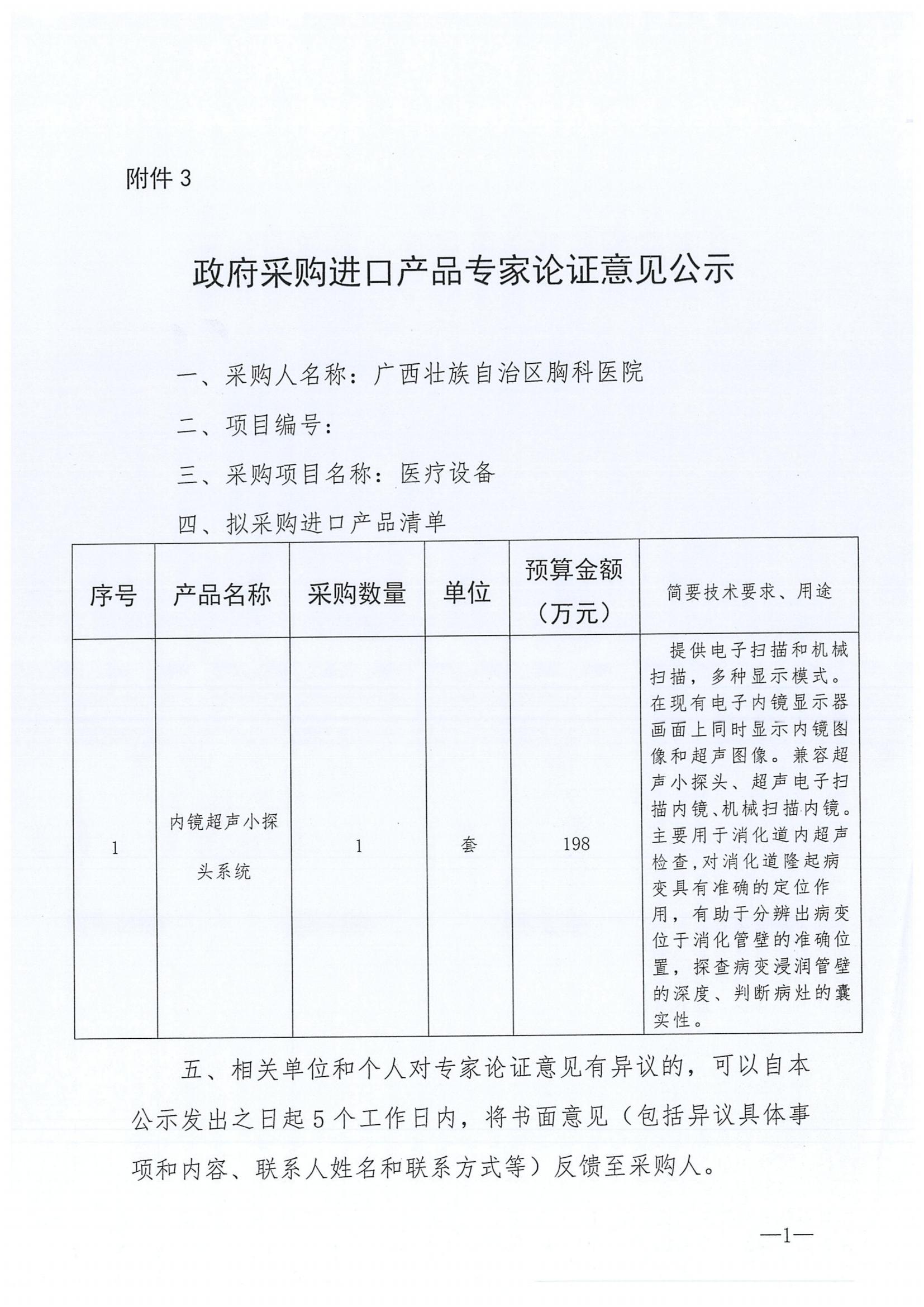 附件 3

政府采购进口产品专家论证意见公示

一、采购人名称：广西壮族自治区胸科医院

二、项目编号：

三、采购项目名称：医疗设备

四、拟采购进口产品清单

| 序号 | 产品名称 | 采购数量 | 单位 | 预算金额（万元） | 简要技术要求、用途 |
|---|---|---|---|---|---|
| 1 | 内镜超声小探头系统 | 1 | 套 | 198 | 提供电子扫描和机械扫描，多种显示模式。在现有电子内镜显示器画面上同时显示内镜图像和超声图像。兼容超声小探头、超声电子扫描内镜、机械扫描内镜。主要用于消化道内超声检查，对消化道隆起病变具有准确的定位作用，有助于分辨出病变位于消化管壁的准确位置，探查病变浸润管壁的深度、判断病灶的囊实性。 |

五、相关单位和个人对专家论证意见有异议的，可以自本公示发出之日起 5 个工作日内，将书面意见（包括异议具体事项和内容、联系人姓名和联系方式等）反馈至采购人。

—1—